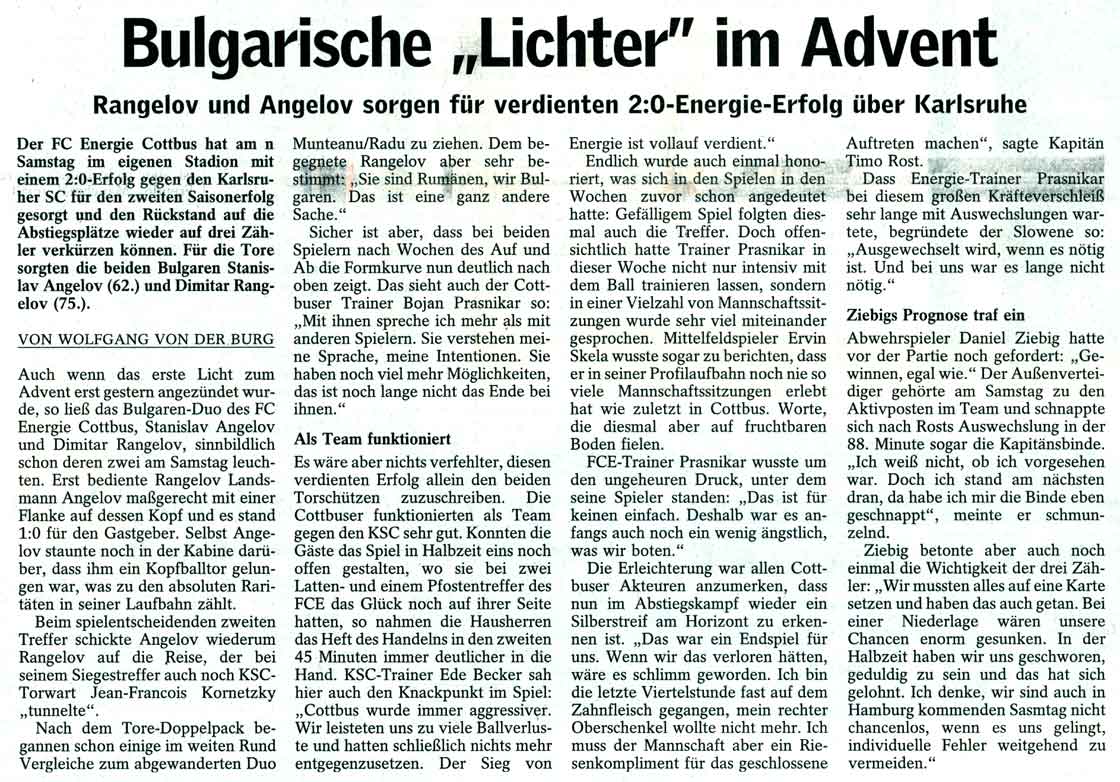 Bulgarische „Lichter" im Advent

Rangelov und Angelov sorgen für verdienten 2:0-Energie-Erfolg über Karlsruhe

Der FC Energie Cottbus hat am n Samstag im eigenen Stadion mit einem 2:0-Erfolg gegen den Karlsruher SC für den zweiten Saisonerfolg gesorgt und den Rückstand auf die Abstiegsplätze wieder auf drei Zähler verkürzen können. Für die Tore sorgten die beiden Bulgaren Stanislav Angelov (62.) und Dimitar Rangelov (75.).

VON WOLFGANG VON DER BURG

Auch wenn das erste Licht zum Advent erst gestern angezündet wurde, so ließ das Bulgaren-Duo des FC Energie Cottbus, Stanislav Angelov und Dimitar Rangelov, sinnbildlich schon deren zwei am Samstag leuchten. Erst bediente Rangelov Landsmann Angelov maßgerecht mit einer Flanke auf dessen Kopf und es stand 1:0 für den Gastgeber. Selbst Angelov staunte noch in der Kabine darüber, dass ihm ein Kopfballtor gelungen war, was zu den absoluten Raritäten in seiner Laufbahn zählt.

Beim spielentscheidenden zweiten Treffer schickte Angelov wiederum Rangelov auf die Reise, der bei seinem Siegestreffer auch noch KSC-Torwart Jean-Francois Kornetzky „tunnelte".

Nach dem Tore-Doppelpack begannen schon einige im weiten Rund Vergleiche zum abgewanderten Duo Munteanu/Radu zu ziehen. Dem begegnete Rangelov aber sehr bestimmt: „Sie sind Rumänen, wir Bulgaren. Das ist eine ganz andere Sache."

Sicher ist aber, dass bei beiden Spielern nach Wochen des Auf und Ab die Formkurve nun deutlich nach oben zeigt. Das sieht auch der Cottbuser Trainer Bojan Prasnikar so: „Mit ihnen spreche ich mehr als mit anderen Spielern. Sie verstehen meine Sprache, meine Intentionen. Sie haben noch viel mehr Möglichkeiten, das ist noch lange nicht das Ende bei ihnen."

Als Team funktioniert

Es wäre aber nichts verfehlter, diesen verdienten Erfolg allein den beiden Torschützen zuzuschreiben. Die Cottbuser funktionierten als Team gegen den KSC sehr gut. Konnten die Gäste das Spiel in Halbzeit eins noch offen gestalten, wo sie bei zwei Latten- und einem Pfostentreffer des FCE das Glück noch auf ihrer Seite hatten, so nahmen die Hausherren das Heft des Handelns in den zweiten 45 Minuten immer deutlicher in die Hand. KSC-Trainer Ede Becker sah hier auch den Knackpunkt im Spiel: „Cottbus wurde immer aggressiver. Wir leisteten uns zu viele Ballverluste und hatten schließlich nichts mehr entgegenzusetzen. Der Sieg von Energie ist vollauf verdient."

Endlich wurde auch einmal honoriert, was sich in den Spielen in den Wochen zuvor schon angedeutet hatte: Gefälligem Spiel folgten diesmal auch die Treffer. Doch offensichtlich hatte Trainer Prasnikar in dieser Woche nicht nur intensiv mit dem Ball trainieren lassen, sondern in einer Vielzahl von Mannschaftssitzungen wurde sehr viel miteinander gesprochen. Mittelfeldspieler Ervin Skela wusste sogar zu berichten, dass er in seiner Profilaufbahn noch nie so viele Mannschaftssitzungen erlebt hat wie zuletzt in Cottbus. Worte, die diesmal aber auf fruchtbaren Boden fielen.

FCE-Trainer Prasnikar wusste um den ungeheuren Druck, unter dem seine Spieler standen: „Das ist für keinen einfach. Deshalb war es anfangs auch noch ein wenig ängstlich, was wir boten."

Die Erleichterung war allen Cottbuser Akteuren anzumerken, dass nun im Abstiegskampf wieder ein Silberstreif am Horizont zu erkennen ist. „Das war ein Endspiel für uns. Wenn wir das verloren hätten, wäre es schlimm geworden. Ich bin die letzte Viertelstunde fast auf dem Zahnfleisch gegangen, mein rechter Oberschenkel wollte nicht mehr. Ich muss der Mannschaft aber ein Riesenkompliment für das geschlossene Auftreten machen", sagte Kapitän Timo Rost.

Dass Energie-Trainer Prasnikar bei diesem großen Kräfteverschleiß sehr lange mit Auswechslungen wartete, begründete der Slowene so: „Ausgewechselt wird, wenn es nötig ist. Und bei uns war es lange nicht nötig."

Ziebigs Prognose traf ein

Abwehrspieler Daniel Ziebig hatte vor der Partie noch gefordert: „Gewinnen, egal wie." Der Außenverteidiger gehörte am Samstag zu den Aktivposten im Team und schnappte sich nach Rosts Auswechslung in der 88. Minute sogar die Kapitänsbinde. „Ich weiß nicht, ob ich vorgesehen war. Doch ich stand am nächsten dran, da habe ich mir die Binde eben geschnappt", meinte er schmunzelnd.

Ziebig betonte aber auch noch einmal die Wichtigkeit der drei Zähler: „Wir mussten alles auf eine Karte setzen und haben das auch getan. Bei einer Niederlage wären unsere Chancen enorm gesunken. In der Halbzeit haben wir uns geschworen, geduldig zu sein und das hat sich gelohnt. Ich denke, wir sind auch in Hamburg kommenden Sasmtag nicht chancenlos, wenn es uns gelingt, individuelle Fehler weitgehend zu vermeiden."